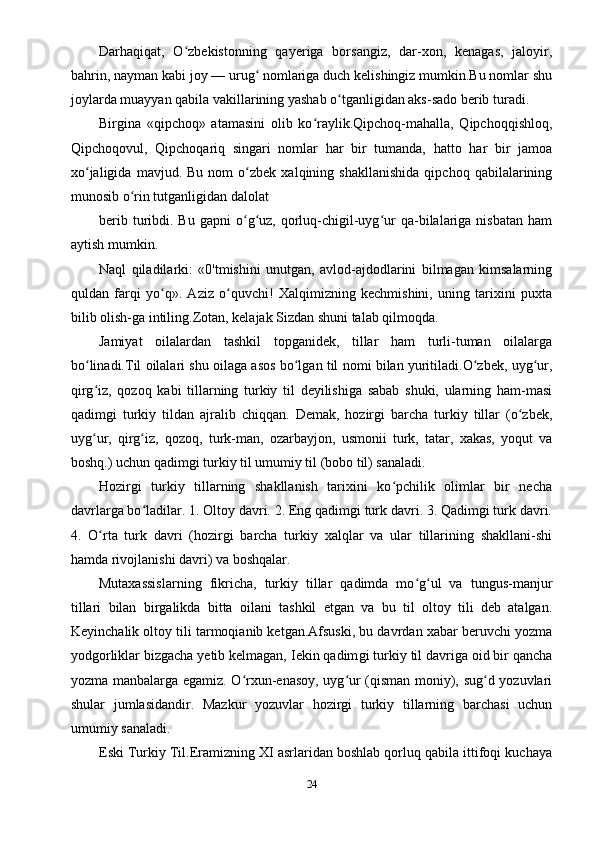 Darhaqiqat, O‘zbekistonning qayeriga borsangiz, dar-xon, kenagas, jaloyir, bahrin, nayman kabi joy — urug‘ nomlariga duch kelishingiz mumkin.Bu nomlar shu joylarda muayyan qabila vakillarining yashab o‘tganligidan aks-sado berib turadi.

Birgina «qipchoq» atamasini olib ko‘raylik.Qipchoq-mahalla, Qipchoqqishloq, Qipchoqovul, Qipchoqariq singari nomlar har bir tumanda, hatto har bir jamoa xo‘jaligida mavjud. Bu nom o‘zbek xalqining shakllanishida qipchoq qabilalarining munosib o‘rin tutganligidan dalolat

berib turibdi. Bu gapni o‘g‘uz, qorluq-chigil-uyg‘ur qa-bilalariga nisbatan ham aytish mumkin.

Naql qiladilarki: «0'tmishini unutgan, avlod-ajdodlarini bilmagan kimsalarning quldan farqi yo‘q». Aziz o‘quvchi! Xalqimizning kechmishini, uning tarixini puxta bilib olish-ga intiling.Zotan, kelajak Sizdan shuni talab qilmoqda.

Jamiyat oilalardan tashkil topganidek, tillar ham turli-tuman oilalarga bo‘linadi.Til oilalari shu oilaga asos bo‘lgan til nomi bilan yuritiladi.O‘zbek, uyg‘ur, qirg‘iz, qozoq kabi tillarning turkiy til deyilishiga sabab shuki, ularning ham-masi qadimgi turkiy tildan ajralib chiqqan. Demak, hozirgi barcha turkiy tillar (o‘zbek, uyg‘ur, qirg‘iz, qozoq, turk-man, ozarbayjon, usmonii turk, tatar, xakas, yoqut va boshq.) uchun qadimgi turkiy til umumiy til (bobo til) sanaladi.

Hozirgi turkiy tillarning shakllanish tarixini ko‘pchilik olimlar bir necha davrlarga bo‘ladilar. 1. Oltoy davri. 2. Eng qadimgi turk davri. 3. Qadimgi turk davri. 4. O‘rta turk davri (hozirgi barcha turkiy xalqlar va ular tillarining shakllani-shi hamda rivojlanishi davri) va boshqalar.

Mutaxassislarning fikricha, turkiy tillar qadimda mo‘g‘ul va tungus-manjur tillari bilan birgalikda bitta oilani tashkil etgan va bu til oltoy tili deb atalgan. Keyinchalik oltoy tili tarmoqianib ketgan.Afsuski, bu davrdan xabar beruvchi yozma yodgorliklar bizgacha yetib kelmagan, Iekin qadimgi turkiy til davriga oid bir qancha yozma manbalarga egamiz. O‘rxun-enasoy, uyg‘ur (qisman moniy), sug‘d yozuvlari shular jumlasidandir. Mazkur yozuvlar hozirgi turkiy tillarning barchasi uchun umumiy sanaladi.

Eski Turkiy Til.Eramizning XI asrlaridan boshlab qorluq qabila ittifoqi kuchaya

24